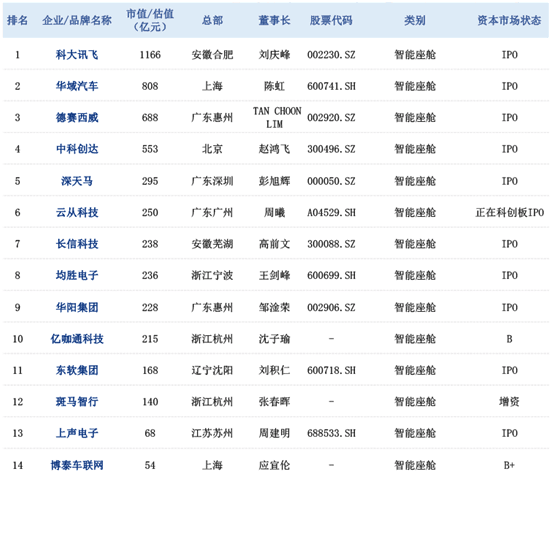 | 排名 | 企业/品牌名称 | 市值/估值（亿元） | 总部 | 董事长 | 股票代码 | 类别 | 资本市场状态 |
|---|---|---|---|---|---|---|---|
| 1 | 科大讯飞 | 1166 | 安徽合肥 | 刘庆峰 | 002230.SZ | 智能座舱 | IPO |
| 2 | 华域汽车 | 808 | 上海 | 陈虹 | 600741.SH | 智能座舱 | IPO |
| 3 | 德赛西威 | 688 | 广东惠州 | TAN CHOON LIM | 002920.SZ | 智能座舱 | IPO |
| 4 | 中科创达 | 553 | 北京 | 赵鸿飞 | 300496.SZ | 智能座舱 | IPO |
| 5 | 深天马 | 295 | 广东深圳 | 彭旭辉 | 000050.SZ | 智能座舱 | IPO |
| 6 | 云从科技 | 250 | 广东广州 | 周曦 | A04529.SH | 智能座舱 | 正在科创板IPO |
| 7 | 长信科技 | 238 | 安徽芜湖 | 高前文 | 300088.SZ | 智能座舱 | IPO |
| 8 | 均胜电子 | 236 | 浙江宁波 | 王剑峰 | 600699.SH | 智能座舱 | IPO |
| 9 | 华阳集团 | 228 | 广东惠州 | 邹淦荣 | 002906.SZ | 智能座舱 | IPO |
| 10 | 亿咖通科技 | 215 | 浙江杭州 | 沈子瑜 | - | 智能座舱 | B |
| 11 | 东软集团 | 168 | 辽宁沈阳 | 刘积仁 | 600718.SH | 智能座舱 | IPO |
| 12 | 斑马智行 | 140 | 浙江杭州 | 张春晖 | - | 智能座舱 | 增资 |
| 13 | 上声电子 | 68 | 江苏苏州 | 周建明 | 688533.SH | 智能座舱 | IPO |
| 14 | 博泰车联网 | 54 | 上海 | 应宜伦 | - | 智能座舱 | B+ |